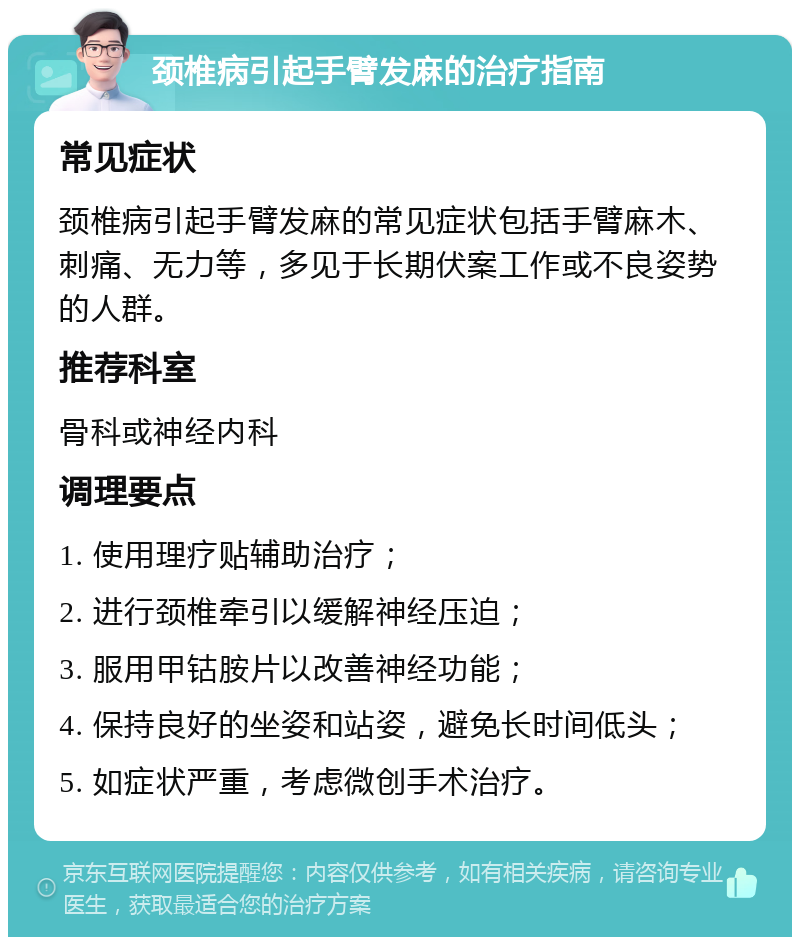 颈椎病引起手臂发麻的治疗指南

常见症状

颈椎病引起手臂发麻的常见症状包括手臂麻木、刺痛、无力等，多见于长期伏案工作或不良姿势的人群。

推荐科室

骨科或神经内科

调理要点

1. 使用理疗贴辅助治疗；

2. 进行颈椎牵引以缓解神经压迫；

3. 服用甲钴胺片以改善神经功能；

4. 保持良好的坐姿和站姿，避免长时间低头；

5. 如症状严重，考虑微创手术治疗。

京东互联网医院提醒您：内容仅供参考，如有相关疾病，请咨询专业医生，获取最适合您的治疗方案